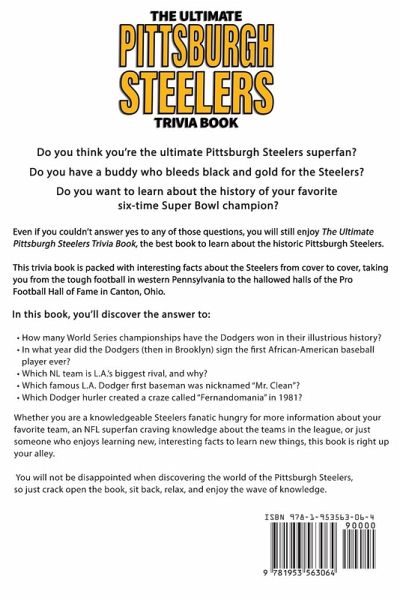 THE ULTIMATE
PITTSBURGH
STEELERS
TRIVIA BOOK

Do you think you're the ultimate Pittsburgh Steelers superfan?

Do you have a buddy who bleeds black and gold for the Steelers?

Do you want to learn about the history of your favorite six-time Super Bowl champion?

Even if you couldn't answer yes to any of those questions, you will still enjoy The Ultimate Pittsburgh Steelers Trivia Book, the best book to learn about the historic Pittsburgh Steelers.

This trivia book is packed with interesting facts about the Steelers from cover to cover, taking you from the tough football in western Pennsylvania to the hallowed halls of the Pro Football Hall of Fame in Canton, Ohio.

In this book, you'll discover the answer to:

• How many World Series championships have the Dodgers won in their illustrious history?
• In what year did the Dodgers (then in Brooklyn) sign the first African-American baseball player ever?
• Which NL team is L.A.'s biggest rival, and why?
• Which famous L.A. Dodger first baseman was nicknamed "Mr. Clean"?
• Which Dodger hurler created a craze called "Fernandomania" in 1981?

Whether you are a knowledgeable Steelers fanatic hungry for more information about your favorite team, an NFL superfan craving knowledge about the teams in the league, or just someone who enjoys learning new, interesting facts to learn new things, this book is right up your alley.

You will not be disappointed when discovering the world of the Pittsburgh Steelers, so just crack open the book, sit back, relax, and enjoy the wave of knowledge.

ISBN 978-1-953563-06-4
90000
9 781953 563064